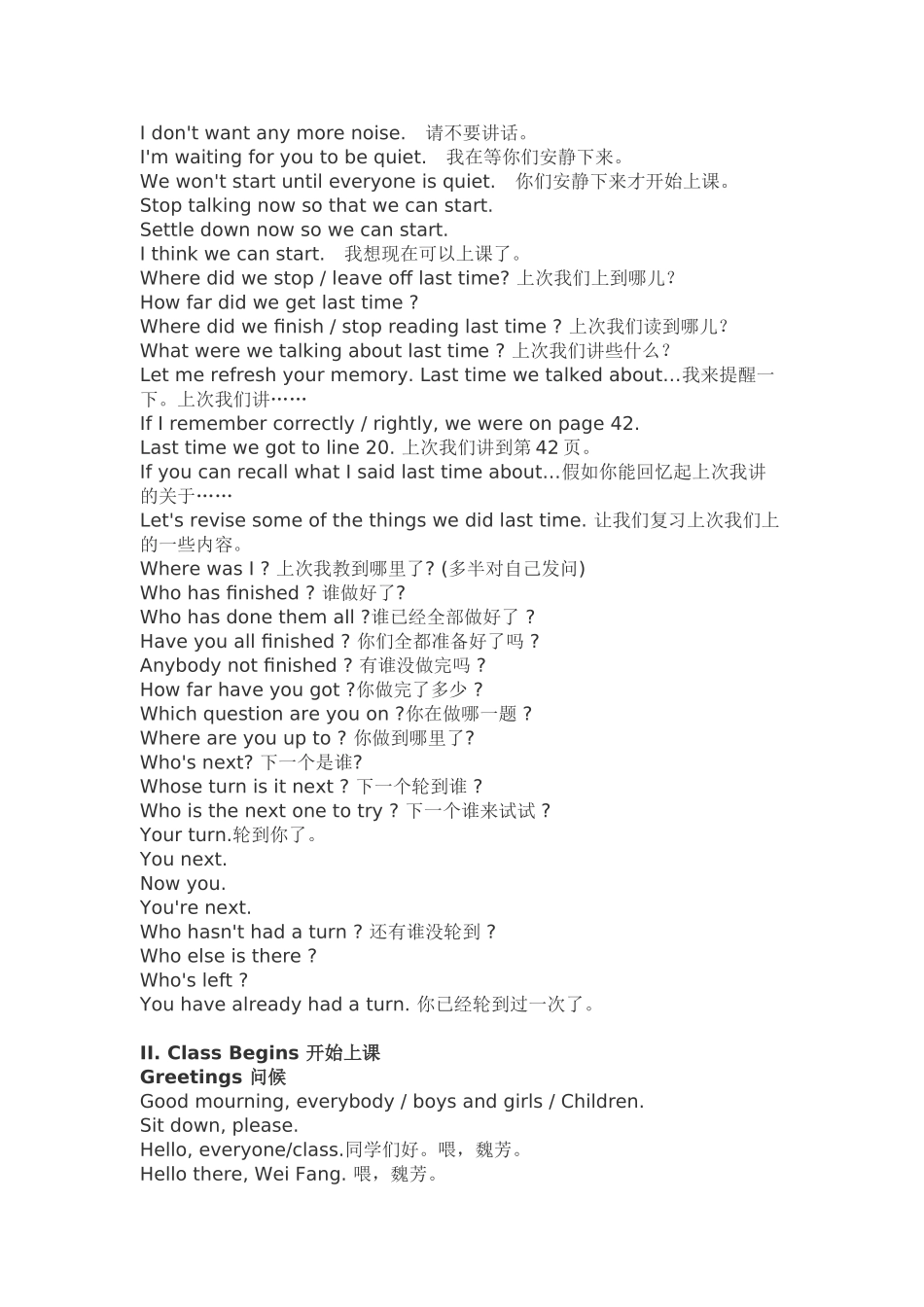 I don't want any more noise. 请不要讲话。
I'm waiting for you to be quiet. 我在等你们安静下来。
We won't start until everyone is quiet. 你们安静下来才开始上课。
Stop talking now so that we can start.
Settle down now so we can start.
I think we can start. 我想现在可以上课了。
Where did we stop / leave off last time? 上次我们上到哪儿?
How far did we get last time ?
Where did we finish / stop reading last time ? 上次我们读到哪儿?
What were we talking about last time ? 上次我们讲些什么?
Let me refresh your memory. Last time we talked about…我来提醒一下。上次我们讲……
If I remember correctly / rightly, we were on page 42.
Last time we got to line 20. 上次我们讲到第42页。
If you can recall what I said last time about…假如你能回忆起上次我讲的关于……
Let's revise some of the things we did last time. 让我们复习上次我们上的一些内容。
Where was I ? 上次我教到哪里了? (多半对自己发问)
Who has finished ? 谁做好了?
Who has done them all ?谁已经全部做好了 ?
Have you all finished ? 你们全都准备好了吗 ?
Anybody not finished ? 有谁没做完吗 ?
How far have you got ?你做完了多少 ?
Which question are you on ?你在做哪一题 ?
Where are you up to ? 你做到哪里了?
Who's next? 下一个是谁?
Whose turn is it next ? 下一个轮到谁 ?
Who is the next one to try ? 下一个谁来试试 ?
Your turn.轮到你了。
You next.
Now you.
You're next.
Who hasn't had a turn ? 还有谁没轮到 ?
Who else is there ?
Who's left ?
You have already had a turn. 你已经轮到过一次了。

II. Class Begins 开始上课
Greetings 问候
Good mourning, everybody / boys and girls / Children.
Sit down, please.
Hello, everyone/class.同学们好。喂，魏芳。
Hello there, Wei Fang. 喂，魏芳。